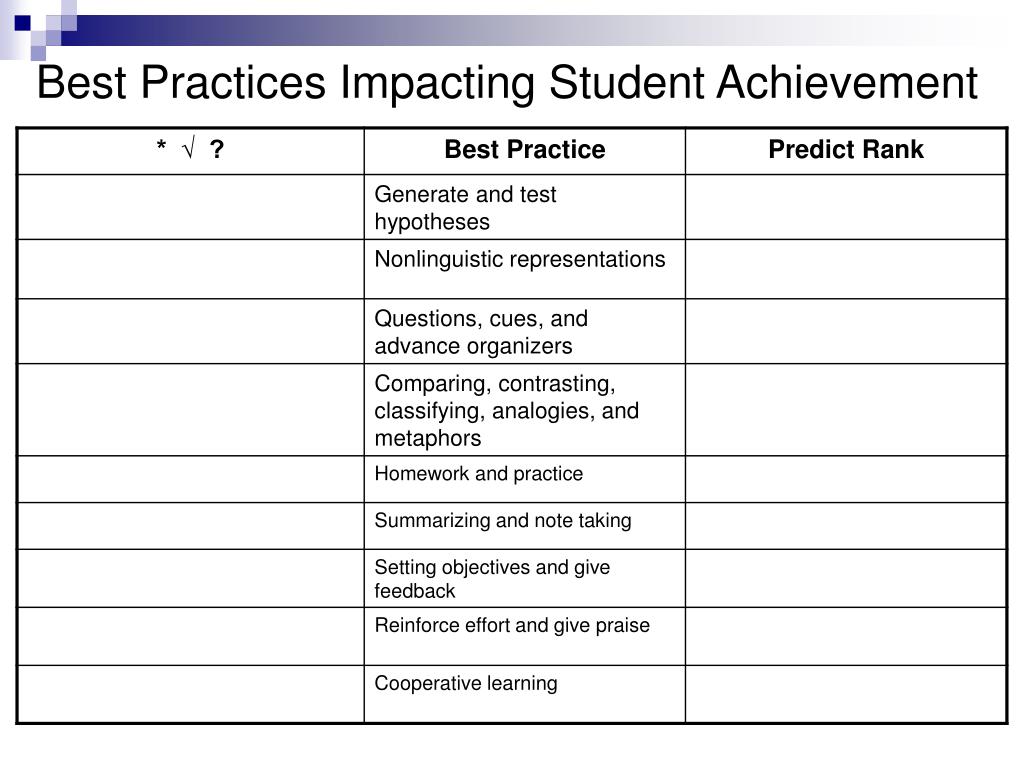 Best Practices Impacting Student Achievement

| * √ ? | Best Practice | Predict Rank |
|---|---|---|
| | Generate and test hypotheses | |
| | Nonlinguistic representations | |
| | Questions, cues, and advance organizers | |
| | Comparing, contrasting, classifying, analogies, and metaphors | |
| | Homework and practice | |
| | Summarizing and note taking | |
| | Setting objectives and give feedback | |
| | Reinforce effort and give praise | |
| | Cooperative learning | |